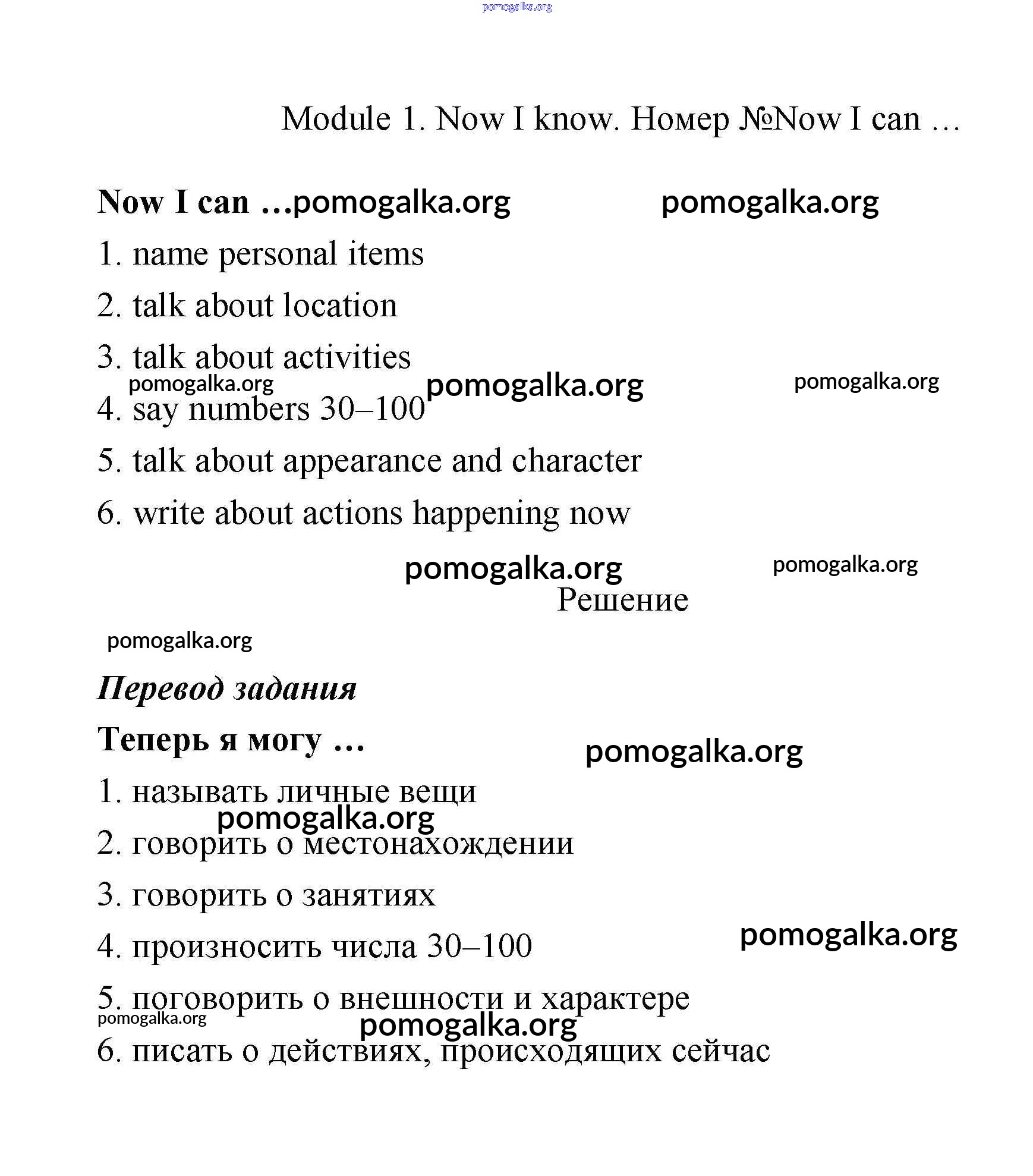 pomogalka.org

Module 1. Now I know. Номер №Now I can …

Now I can …pomogalka.org pomogalka.org

1. name personal items

2. talk about location

3. talk about activities

pomogalka.org pomogalka.org pomogalka.org

4. say numbers 30–100

5. talk about appearance and character

6. write about actions happening now

pomogalka.org pomogalka.org

Решение

pomogalka.org

Перевод задания

Теперь я могу … pomogalka.org

1. называть личные вещи

pomogalka.org

2. говорить о местонахождении

3. говорить о занятиях

4. произносить числа 30–100 pomogalka.org

5. поговорить о внешности и характере

pomogalka.org pomogalka.org

6. писать о действиях, происходящих сейчас